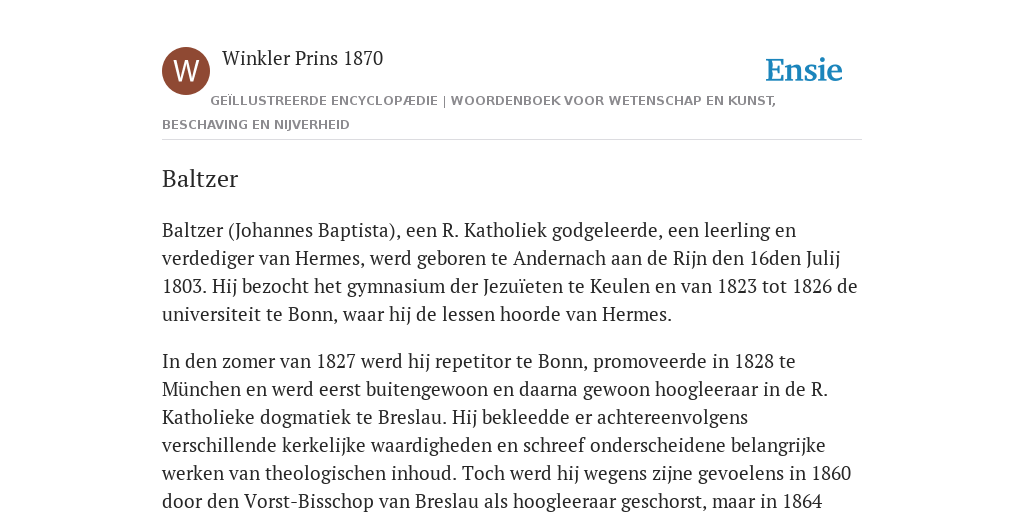 W

Winkler Prins 1870

Ensie

GEÏLLUSTREERDE ENCYCLOPÆDIE | WOORDENBOEK VOOR WETENSCHAP EN KUNST, BESCHAVING EN NIJVERHEID

Baltzer

Baltzer (Johannes Baptista), een R. Katholiek godgeleerde, een leerling en verdediger van Hermes, werd geboren te Andernach aan de Rijn den 16den Julij 1803. Hij bezocht het gymnasium der Jezuïeten te Keulen en van 1823 tot 1826 de universiteit te Bonn, waar hij de lessen hoorde van Hermes.

In den zomer van 1827 werd hij repetitor te Bonn, promoveerde in 1828 te München en werd eerst buitengewoon en daarna gewoon hoogleeraar in de R. Katholieke dogmatiek te Breslau. Hij bekleedde er achtereenvolgens verschillende kerkelijke waardigheden en schreef onderscheidene belangrijke werken van theologischen inhoud. Toch werd hij wegens zijne gevoelens in 1860 door den Vorst-Bisschop van Breslau als hoogleeraar geschorst, maar in 1864